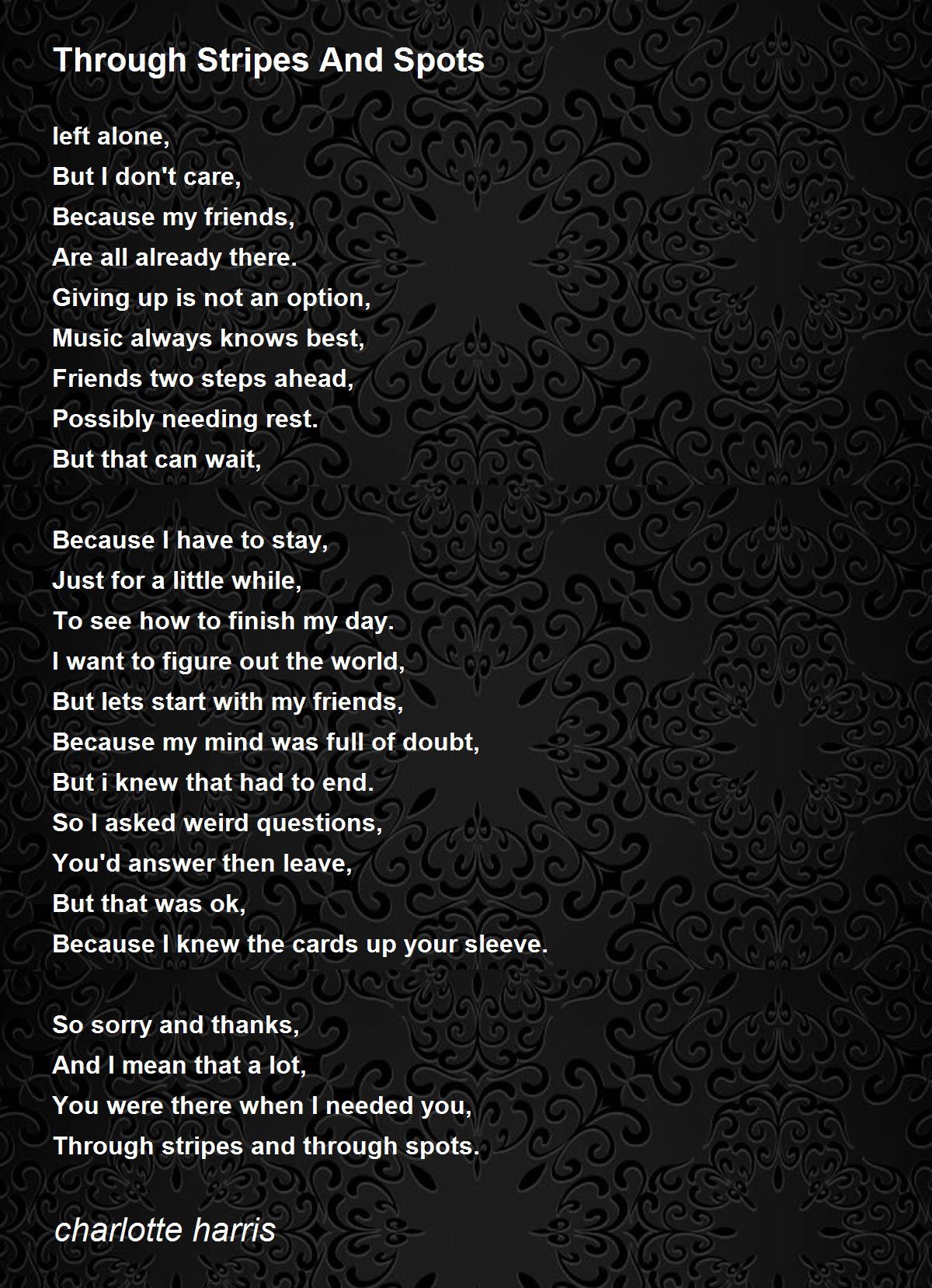 Through Stripes And Spots

left alone,
But I don't care,
Because my friends,
Are all already there.
Giving up is not an option,
Music always knows best,
Friends two steps ahead,
Possibly needing rest.
But that can wait,

Because I have to stay,
Just for a little while,
To see how to finish my day.
I want to figure out the world,
But lets start with my friends,
Because my mind was full of doubt,
But i knew that had to end.
So I asked weird questions,
You'd answer then leave,
But that was ok,
Because I knew the cards up your sleeve.

So sorry and thanks,
And I mean that a lot,
You were there when I needed you,
Through stripes and through spots.

charlotte harris